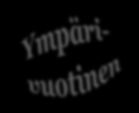 Ympärivuotinen